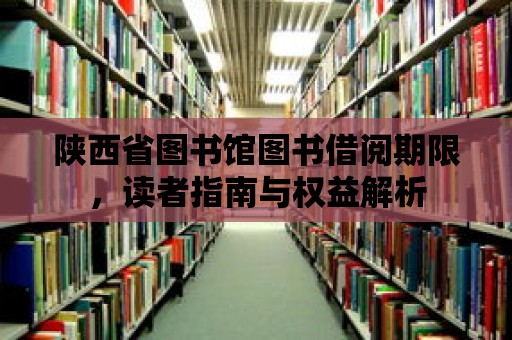 陕西省图书馆图书借阅期限，读者指南与权益解析